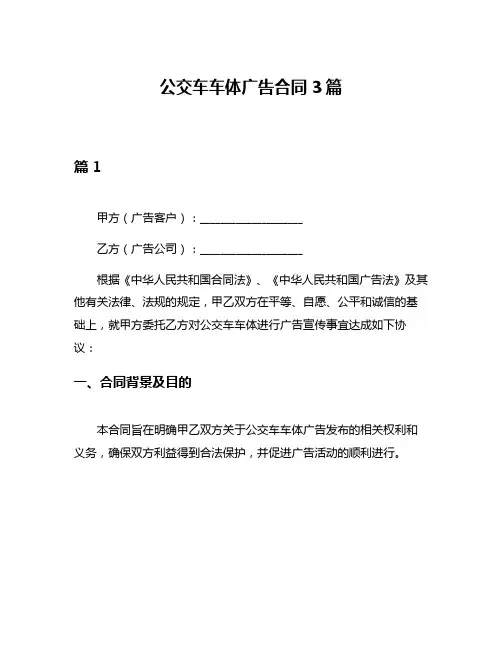 公交车车体广告合同 3 篇

篇 1

甲方（广告客户）：__________________

乙方（广告公司）：__________________

根据《中华人民共和国合同法》、《中华人民共和国广告法》及其他有关法律、法规的规定，甲乙双方在平等、自愿、公平和诚信的基础上，就甲方委托乙方对公交车车体进行广告宣传事宜达成如下协议：

一、合同背景及目的

本合同旨在明确甲乙双方关于公交车车体广告发布的相关权利和义务，确保双方利益得到合法保护，并促进广告活动的顺利进行。